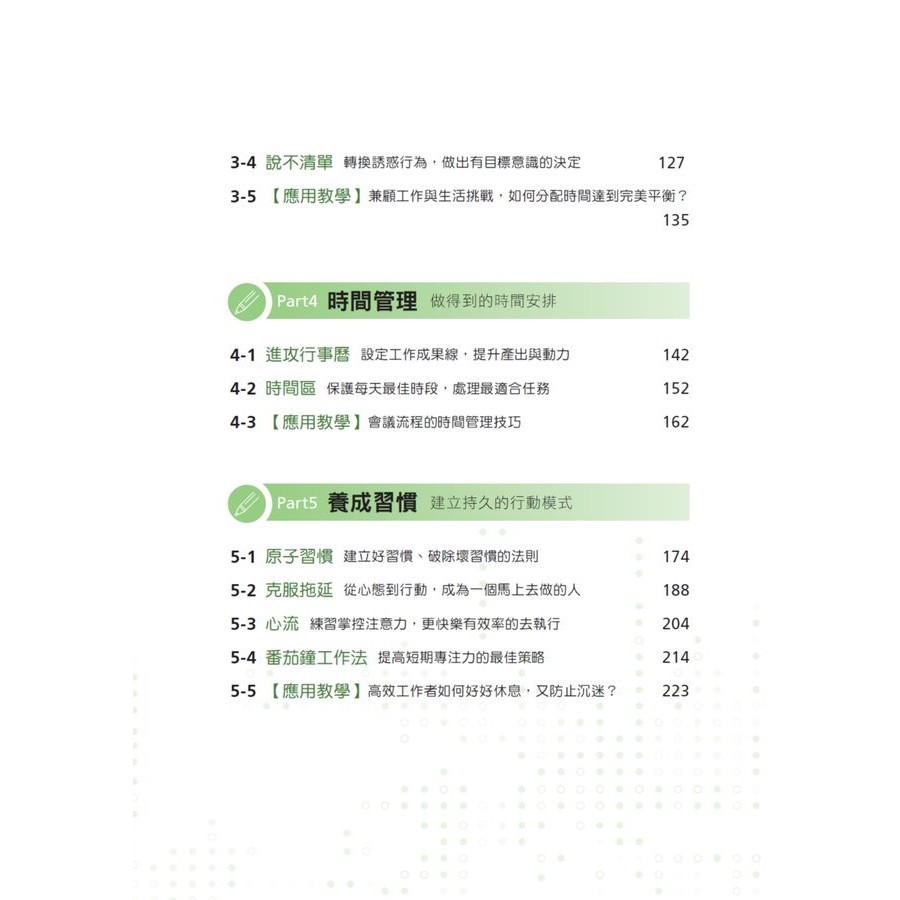 3-4 說不清單 轉換誘惑行為，做出有目標意識的決定 127

3-5 【應用教學】兼顧工作與生活挑戰，如何分配時間達到完美平衡？ 135

Part4 時間管理 做得到的時間安排

4-1 進攻行事曆 設定工作成果線，提升產出與動力 142

4-2 時間區 保護每天最佳時段，處理最適合任務 152

4-3 【應用教學】會議流程的時間管理技巧 162

Part5 養成習慣 建立持久的行動模式

5-1 原子習慣 建立好習慣、破除壞習慣的法則 174

5-2 克服拖延 從心態到行動，成為一個馬上去做的人 188

5-3 心流 練習掌控注意力，更快樂有效率的去執行 204

5-4 番茄鐘工作法 提高短期專注力的最佳策略 214

5-5 【應用教學】高效工作者如何好好休息，又防止沉迷？ 223